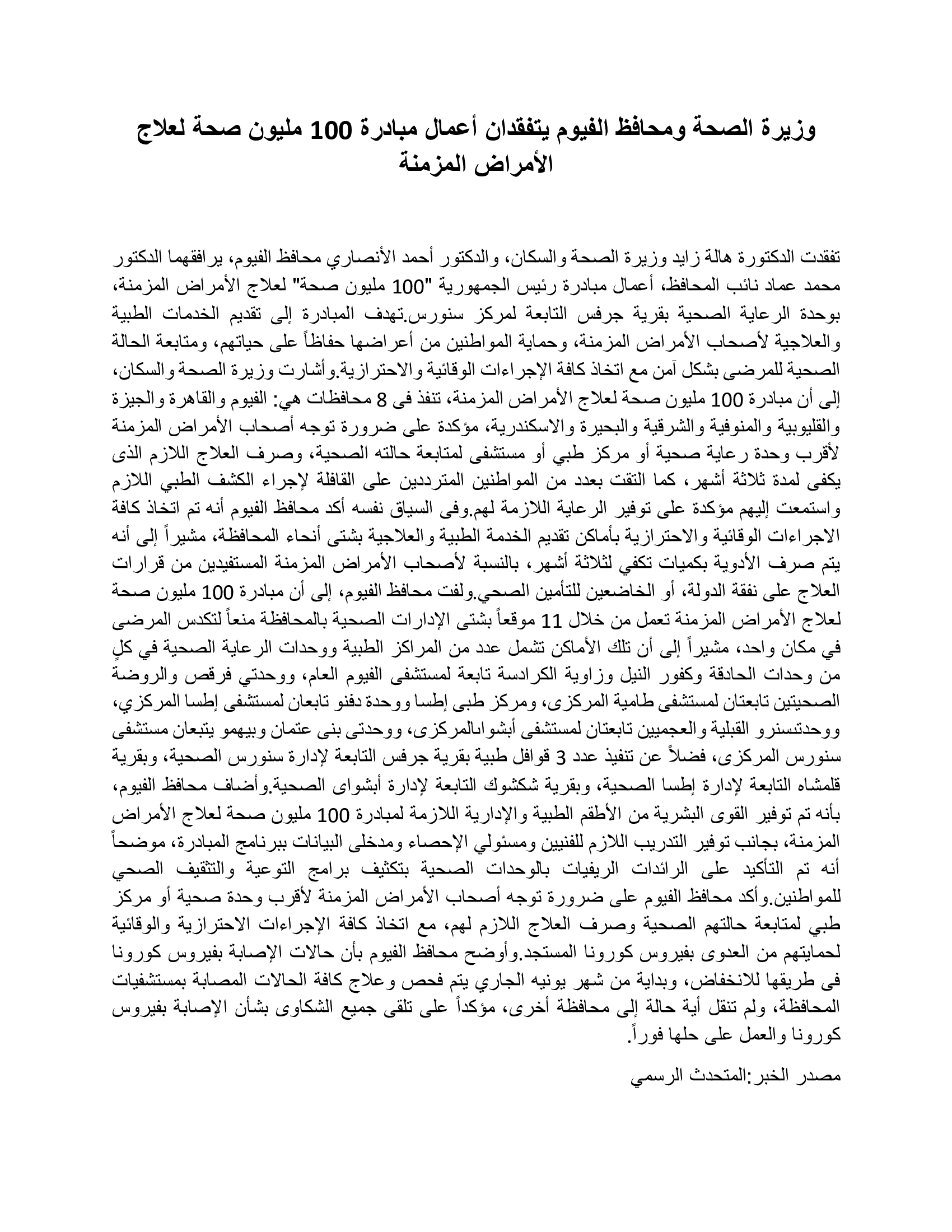 وزيرة الصحة ومحافظ الفيوم يتفقدان أعمال مبادرة 100 مليون صحة لعلاج الأمراض المزمنة

تفقدت الدكتورة هالة زايد وزيرة الصحة والسكان، والدكتور أحمد الأنصاري محافظ الفيوم، يرافقهما الدكتور محمد عماد نائب المحافظ، أعمال مبادرة رئيس الجمهورية "100 مليون صحة" لعلاج الأمراض المزمنة، بوحدة الرعاية الصحية بقرية جرفس التابعة لمركز سنورس.تهدف المبادرة إلى تقديم الخدمات الطبية والعلاجية لأصحاب الأمراض المزمنة، وحماية المواطنين من أعراضها حفاظاً على حياتهم، ومتابعة الحالة الصحية للمرضى بشكل آمن مع اتخاذ كافة الإجراءات الوقائية والاحترازية.وأشارت وزيرة الصحة والسكان، إلى أن مبادرة 100 مليون صحة لعلاج الأمراض المزمنة، تنفذ فى 8 محافظات هي: الفيوم والقاهرة والجيزة والقليوبية والمنوفية والشرقية والبحيرة والاسكندرية، مؤكدة على ضرورة توجه أصحاب الأمراض المزمنة لأقرب وحدة رعاية صحية أو مركز طبي أو مستشفى لمتابعة حالته الصحية، وصرف العلاج اللازم الذى يكفى لمدة ثلاثة أشهر، كما التقت بعدد من المواطنين المترددين على القافلة لإجراء الكشف الطبي اللازم واستمعت إليهم مؤكدة على توفير الرعاية اللازمة لهم.وفى السياق نفسه أكد محافظ الفيوم أنه تم اتخاذ كافة الاجراءات الوقائية والاحترازية بأماكن تقديم الخدمة الطبية والعلاجية بشتى أنحاء المحافظة، مشيراً إلى أنه يتم صرف الأدوية بكميات تكفي لثلاثة أشهر، بالنسبة لأصحاب الأمراض المزمنة المستفيدين من قرارات العلاج على نفقة الدولة، أو الخاضعين للتأمين الصحي.ولفت محافظ الفيوم، إلى أن مبادرة 100 مليون صحة لعلاج الأمراض المزمنة تعمل من خلال 11 موقعاً بشتى الإدارات الصحية بالمحافظة منعاً لتكدس المرضى في مكان واحد، مشيراً إلى أن تلك الأماكن تشمل عدد من المراكز الطبية ووحدات الرعاية الصحية في كلٍ من وحدات الحادقة وكفور النيل وزاوية الكرادسة تابعة لمستشفى الفيوم العام، ووحدتي فرقص والروضة الصحيتين تابعتان لمستشفى طامية المركزى، ومركز طبى إطسا ووحدة دفنو تابعان لمستشفى إطسا المركزي، ووحدتىسنرو القبلية والعجميين تابعتان لمستشفى أبشوابالمركزى، ووحدتى بنى عتمان وبيهمو يتبعان مستشفى سنورس المركزى، فضلاً عن تنفيذ عدد 3 قوافل طبية بقرية جرفس التابعة لإدارة سنورس الصحية، وبقرية قلمشاه التابعة لإدارة إطسا الصحية، وبقرية شكشوك التابعة لإدارة أبشواى الصحية.وأضاف محافظ الفيوم، بأنه تم توفير القوى البشرية من الأطقم الطبية والإدارية اللازمة لمبادرة 100 مليون صحة لعلاج الأمراض المزمنة، بجانب توفير التدريب اللازم للفنيين ومسئولي الإحصاء ومدخلى البيانات ببرنامج المبادرة، موضحاً أنه تم التأكيد على الرائدات الريفيات بالوحدات الصحية بتكثيف برامج التوعية والتثقيف الصحي للمواطنين.وأكد محافظ الفيوم على ضرورة توجه أصحاب الأمراض المزمنة لأقرب وحدة صحية أو مركز طبي لمتابعة حالتهم الصحية وصرف العلاج اللازم لهم، مع اتخاذ كافة الإجراءات الاحترازية والوقائية لحمايتهم من العدوى بفيروس كورونا المستجد.وأوضح محافظ الفيوم بأن حالات الإصابة بفيروس كورونا فى طريقها للانخفاض، وبداية من شهر يونيه الجاري يتم فحص وعلاج كافة الحالات المصابة بمستشفيات المحافظة، ولم تنقل أية حالة إلى محافظة أخرى، مؤكداً على تلقى جميع الشكاوى بشأن الإصابة بفيروس كورونا والعمل على حلها فوراً.

مصدر الخبر:المتحدث الرسمي